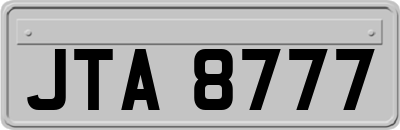 JTA 8777